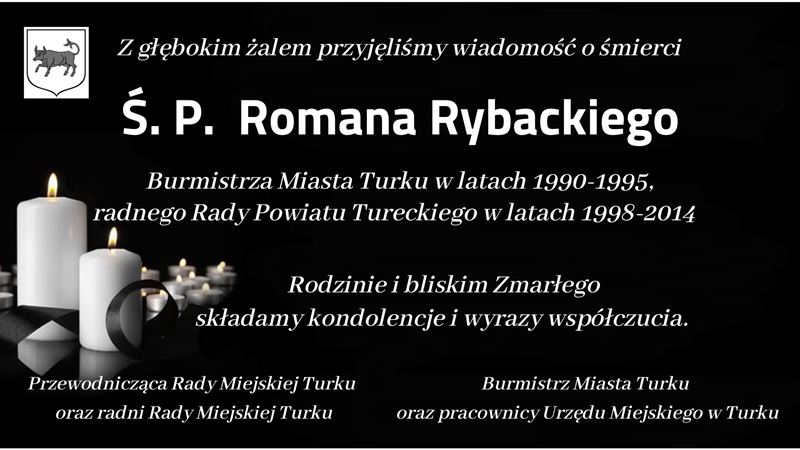 Z głębokim żalem przyjęliśmy wiadomość o śmierci

Ś. P. Romana Rybackiego

Burmistrza Miasta Turku w latach 1990-1995, radnego Rady Powiatu Tureckiego w latach 1998-2014

Rodzinie i bliskim Zmarłego składamy kondolencje i wyrazy współczucia.

Przewodnicząca Rady Miejskiej Turku
oraz radni Rady Miejskiej Turku

Burmistrz Miasta Turku
oraz pracownicy Urzędu Miejskiego w Turku